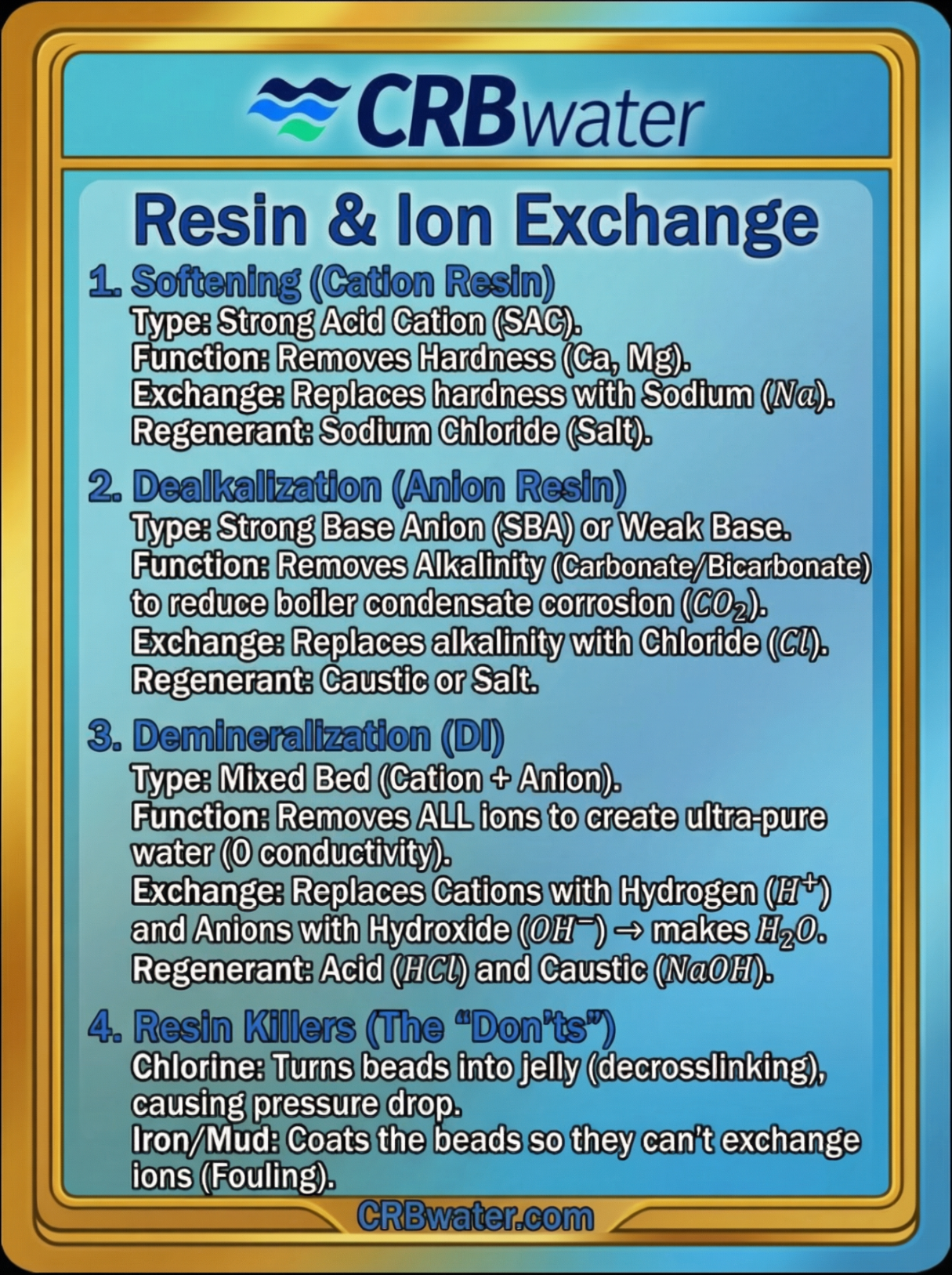 CRBwater

Resin & Ion Exchange

1. Softening (Cation Resin)

Type: Strong Acid Cation (SAC).
Function: Removes Hardness (Ca, Mg).
Exchange: Replaces hardness with Sodium ($Na$).
Regenerant: Sodium Chloride (Salt).

2. Dealkalization (Anion Resin)

Type: Strong Base Anion (SBA) or Weak Base.
Function: Removes Alkalinity (Carbonate/Bicarbonate) to reduce boiler condensate corrosion ($CO_2$).
Exchange: Replaces alkalinity with Chloride ($Cl$).
Regenerant: Caustic or Salt.

3. Demineralization (DI)

Type: Mixed Bed (Cation + Anion).
Function: Removes ALL ions to create ultra-pure water (0 conductivity).
Exchange: Replaces Cations with Hydrogen ($H^+$) and Anions with Hydroxide ($OH^-$) → makes $H_2O$.
Regenerant: Acid ($HCl$) and Caustic ($NaOH$).

4. Resin Killers (The "Don'ts")

Chlorine: Turns beads into jelly (decrosslinking), causing pressure drop.
Iron/Mud: Coats the beads so they can't exchange ions (Fouling).

CRBwater.com